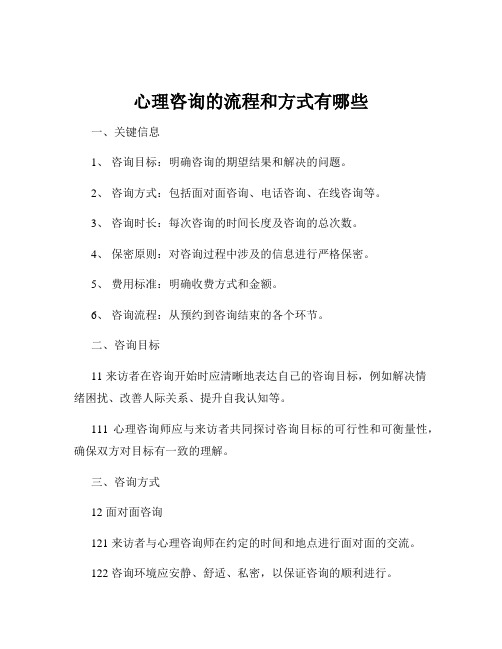 心理咨询的流程和方式有哪些

一、关键信息

1、 咨询目标：明确咨询的期望结果和解决的问题。

2、 咨询方式：包括面对面咨询、电话咨询、在线咨询等。

3、 咨询时长：每次咨询的时间长度及咨询的总次数。

4、 保密原则：对咨询过程中涉及的信息进行严格保密。

5、 费用标准：明确收费方式和金额。

6、 咨询流程：从预约到咨询结束的各个环节。

二、咨询目标

11 来访者在咨询开始时应清晰地表达自己的咨询目标，例如解决情绪困扰、改善人际关系、提升自我认知等。

111 心理咨询师应与来访者共同探讨咨询目标的可行性和可衡量性，确保双方对目标有一致的理解。

三、咨询方式

12 面对面咨询

121 来访者与心理咨询师在约定的时间和地点进行面对面的交流。

122 咨询环境应安静、舒适、私密，以保证咨询的顺利进行。